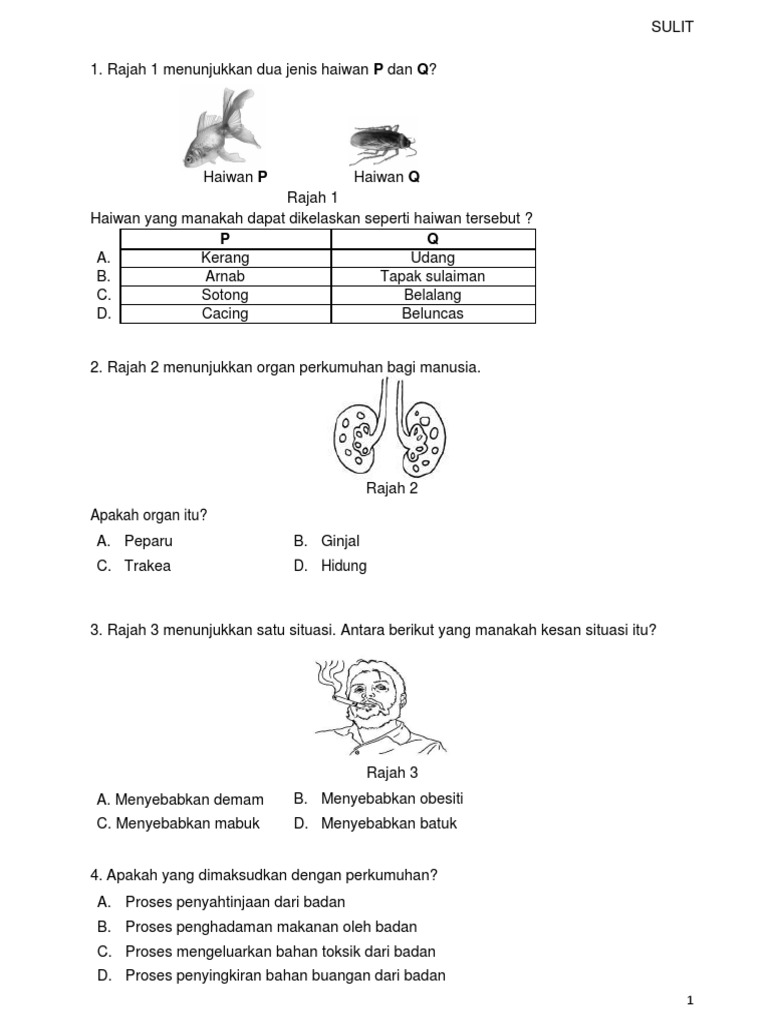 SULIT

1. Rajah 1 menunjukkan dua jenis haiwan **P** dan **Q**?

Haiwan **P** Haiwan **Q**

Rajah 1

Haiwan yang manakah dapat dikelaskan seperti haiwan tersebut ?

| | P | Q |
|---|---|---|
| A. | Kerang | Udang |
| B. | Arnab | Tapak sulaiman |
| C. | Sotong | Belalang |
| D. | Cacing | Beluncas |

2. Rajah 2 menunjukkan organ perkumuhan bagi manusia.

Rajah 2

Apakah organ itu?

A. Peparu B. Ginjal
C. Trakea D. Hidung

3. Rajah 3 menunjukkan satu situasi. Antara berikut yang manakah kesan situasi itu?

Rajah 3

A. Menyebabkan demam B. Menyebabkan obesiti
C. Menyebabkan mabuk D. Menyebabkan batuk

4. Apakah yang dimaksudkan dengan perkumuhan?

A. Proses penyahtinjaan dari badan
B. Proses penghadaman makanan oleh badan
C. Proses mengeluarkan bahan toksik dari badan
D. Proses penyingkiran bahan buangan dari badan

1